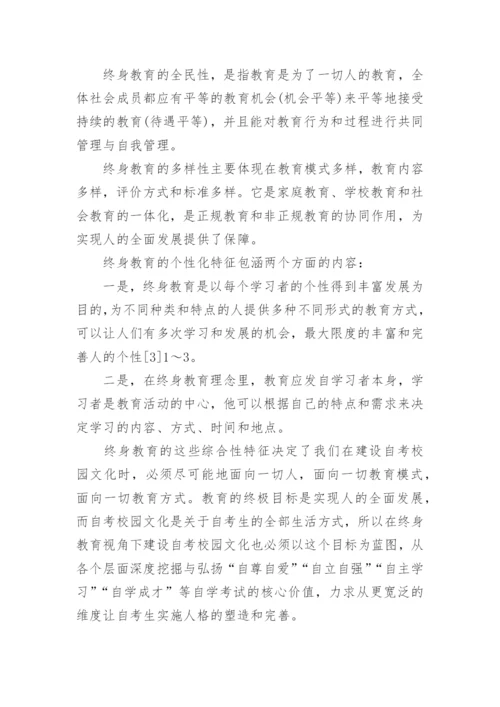 终身教育的全民性，是指教育是为了一切人的教育，全体社会成员都应有平等的教育机会(机会平等)来平等地接受持续的教育(待遇平等)，并且能对教育行为和过程进行共同管理与自我管理。

终身教育的多样性主要体现在教育模式多样，教育内容多样，评价方式和标准多样。它是家庭教育、学校教育和社会教育的一体化，是正规教育和非正规教育的协同作用，为实现人的全面发展提供了保障。

终身教育的个性化特征包涵两个方面的内容：

一是，终身教育是以每个学习者的个性得到丰富发展为目的,为不同种类和特点的人提供多种不同形式的教育方式，可以让人们有多次学习和发展的机会，最大限度的丰富和完善人的个性[3]1～3。

二是，在终身教育理念里，教育应发自学习者本身，学习者是教育活动的中心，他可以根据自己的特点和需求来决定学习的内容、方式、时间和地点。

终身教育的这些综合性特征决定了我们在建设自考校园文化时，必须尽可能地面向一切人，面向一切教育模式，面向一切教育方式。教育的终极目标是实现人的全面发展，而自考校园文化是关于自考生的全部生活方式，所以在终身教育视角下建设自考校园文化也必须以这个目标为蓝图，从各个层面深度挖掘与弘扬“自尊自爱”“自立自强”“自主学习”“自学成才”等自学考试的核心价值，力求从更宽泛的维度让自考生实施人格的塑造和完善。